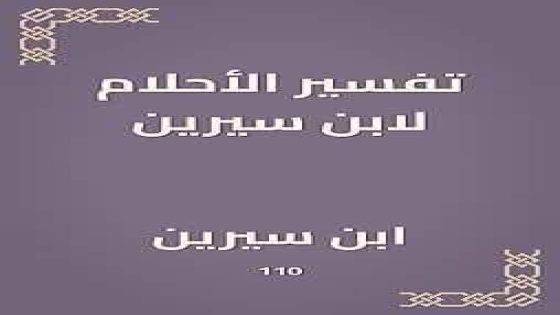 تفسير الأحلام
لابن سيرين

ابن سيرين

110